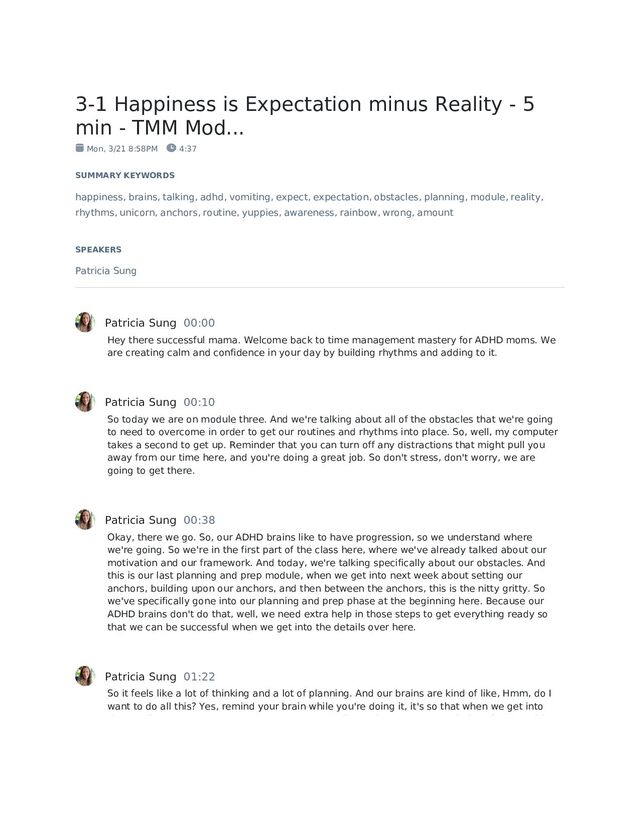 3-1 Happiness is Expectation minus Reality - 5 min - TMM Mod...

Mon, 3/21 8:58PM 4:37

SUMMARY KEYWORDS

happiness, brains, talking, adhd, vomiting, expect, expectation, obstacles, planning, module, reality, rhythms, unicorn, anchors, routine, yuppies, awareness, rainbow, wrong, amount

SPEAKERS

Patricia Sung

Patricia Sung 00:00

Hey there successful mama. Welcome back to time management mastery for ADHD moms. We are creating calm and confidence in your day by building rhythms and adding to it.

Patricia Sung 00:10

So today we are on module three. And we're talking about all of the obstacles that we're going to need to overcome in order to get our routines and rhythms into place. So, well, my computer takes a second to get up. Reminder that you can turn off any distractions that might pull you away from our time here, and you're doing a great job. So don't stress, don't worry, we are going to get there.

Patricia Sung 00:38

Okay, there we go. So, our ADHD brains like to have progression, so we understand where we're going. So we're in the first part of the class here, where we've already talked about our motivation and our framework. And today, we're talking specifically about our obstacles. And this is our last planning and prep module, when we get into next week about setting our anchors, building upon our anchors, and then between the anchors, this is the nitty gritty. So we've specifically gone into our planning and prep phase at the beginning here. Because our ADHD brains don't do that, well, we need extra help in those steps to get everything ready so that we can be successful when we get into the details over here.

Patricia Sung 01:22

So it feels like a lot of thinking and a lot of planning. And our brains are kind of like, Hmm, do I want to do all this? Yes, remind your brain while you're doing it, it's so that when we get into